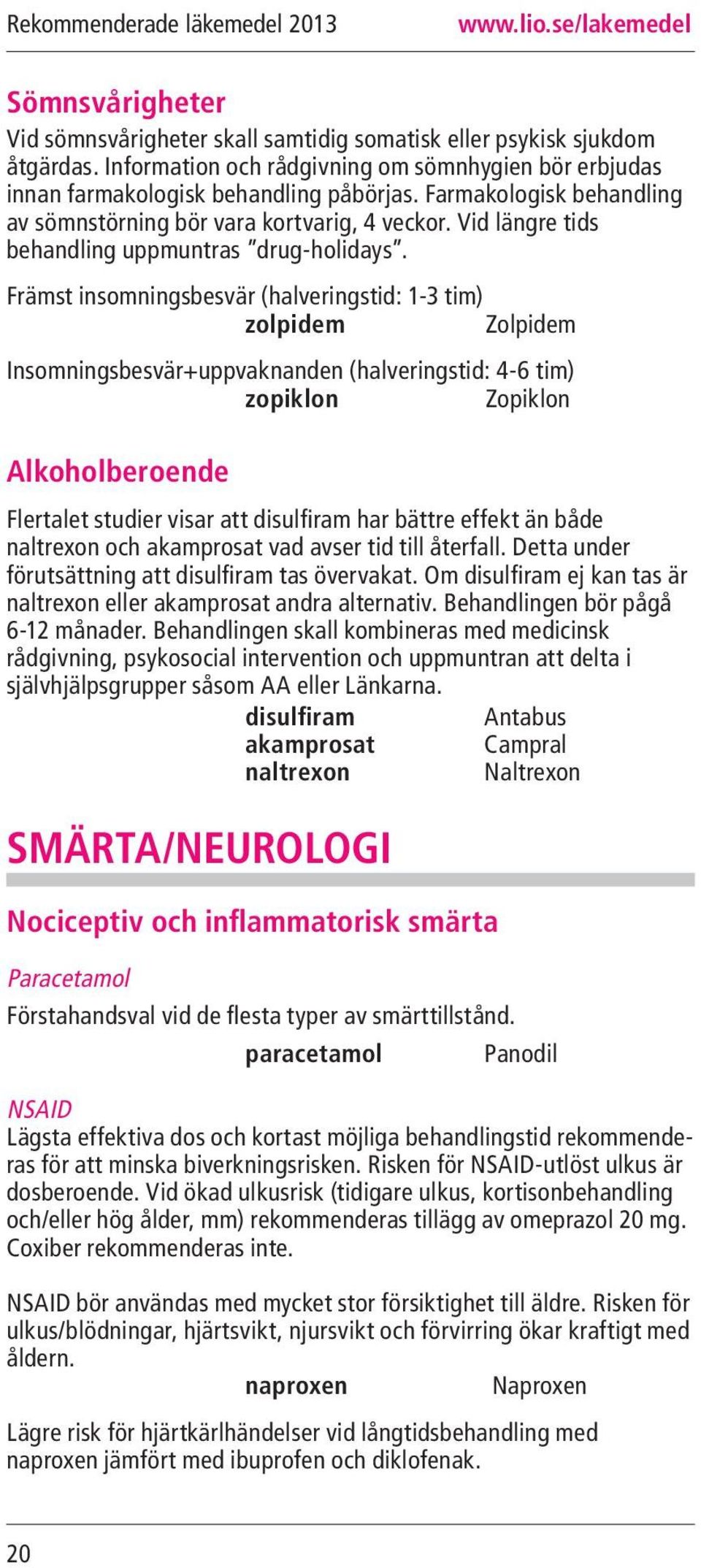 Rekommenderade läkemedel 2013 www.lio.se/lakemedel

Sömnsvårigheter

Vid sömnsvårigheter skall samtidig somatisk eller psykisk sjukdom åtgärdas. Information och rådgivning om sömnhygien bör erbjudas innan farmakologisk behandling påbörjas. Farmakologisk behandling av sömnstörning bör vara kortvarig, 4 veckor. Vid längre tids behandling uppmuntras ”drug-holidays”.

Främst insomningsbesvär (halveringstid: 1-3 tim)

zolpidem Zolpidem

Insomningsbesvär+uppvaknanden (halveringstid: 4-6 tim)

zopiklon Zopiklon

Alkoholberoende

Flertalet studier visar att disulfiram har bättre effekt än både naltrexon och akamprosat vad avser tid till återfall. Detta under förutsättning att disulfiram tas övervakat. Om disulfiram ej kan tas är naltrexon eller akamprosat andra alternativ. Behandlingen bör pågå 6-12 månader. Behandlingen skall kombineras med medicinsk rådgivning, psykosocial intervention och uppmuntran att delta i självhjälpsgrupper såsom AA eller Länkarna.

disulfiram Antabus
akamprosat Campral
naltrexon Naltrexon

SMÄRTA/NEUROLOGI

Nociceptiv och inflammatorisk smärta

Paracetamol

Förstahandsval vid de flesta typer av smärttillstånd.

paracetamol Panodil

NSAID

Lägsta effektiva dos och kortast möjliga behandlingstid rekommenderas för att minska biverkningsrisken. Risken för NSAID-utlöst ulkus är dosberoende. Vid ökad ulkusrisk (tidigare ulkus, kortisonbehandling och/eller hög ålder, mm) rekommenderas tillägg av omeprazol 20 mg. Coxiber rekommenderas inte.

NSAID bör användas med mycket stor försiktighet till äldre. Risken för ulkus/blödningar, hjärtsvikt, njursvikt och förvirring ökar kraftigt med åldern.

naproxen Naproxen

Lägre risk för hjärtkärlhändelser vid långtidsbehandling med naproxen jämfört med ibuprofen och diklofenak.

20